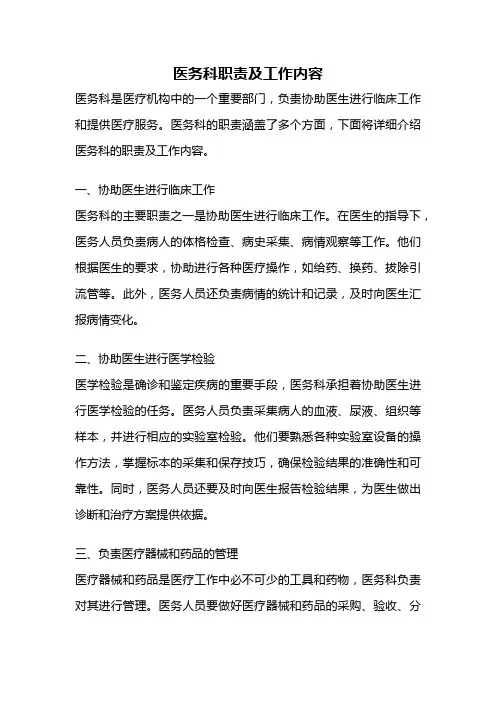 医务科职责及工作内容

医务科是医疗机构中的一个重要部门，负责协助医生进行临床工作和提供医疗服务。医务科的职责涵盖了多个方面，下面将详细介绍医务科的职责及工作内容。

一、协助医生进行临床工作

医务科的主要职责之一是协助医生进行临床工作。在医生的指导下，医务人员负责病人的体格检查、病史采集、病情观察等工作。他们根据医生的要求，协助进行各种医疗操作，如给药、换药、拔除引流管等。此外，医务人员还负责病情的统计和记录，及时向医生汇报病情变化。

二、协助医生进行医学检验

医学检验是确诊和鉴定疾病的重要手段，医务科承担着协助医生进行医学检验的任务。医务人员负责采集病人的血液、尿液、组织等样本，并进行相应的实验室检验。他们要熟悉各种实验室设备的操作方法，掌握标本的采集和保存技巧，确保检验结果的准确性和可靠性。同时，医务人员还要及时向医生报告检验结果，为医生做出诊断和治疗方案提供依据。

三、负责医疗器械和药品的管理

医疗器械和药品是医疗工作中必不可少的工具和药物，医务科负责对其进行管理。医务人员要做好医疗器械和药品的采购、验收、分